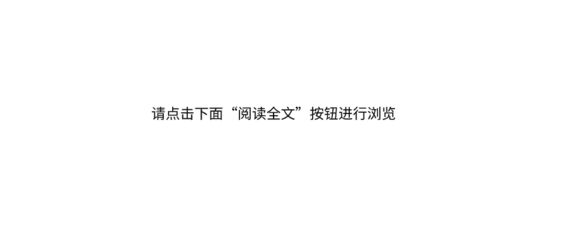 请点击下面“阅读全文”按钮进行浏览